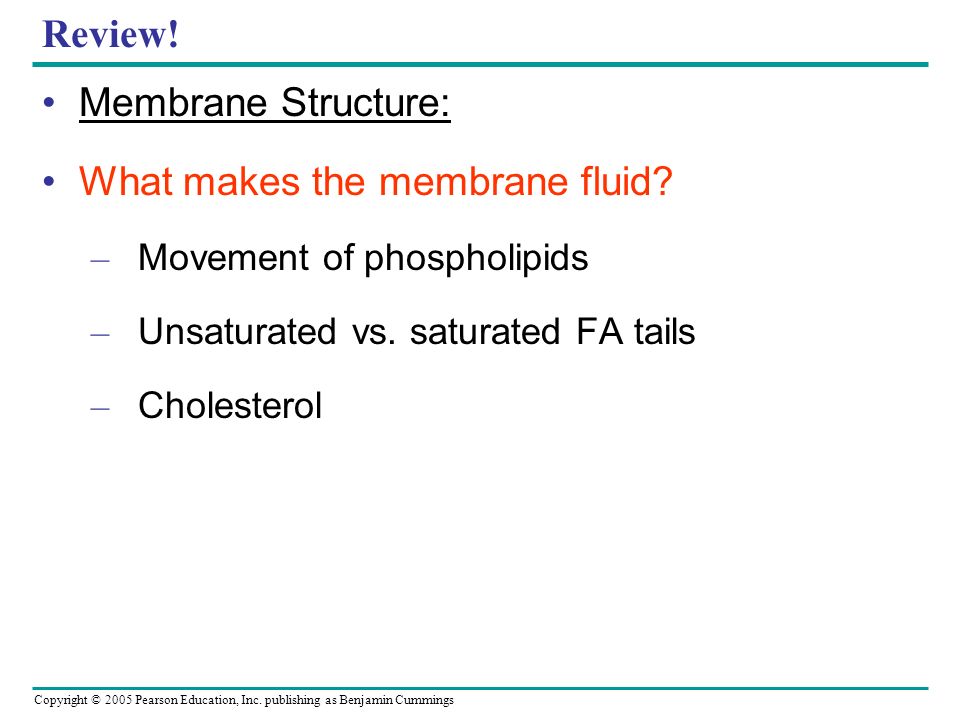 Review!

• Membrane Structure:

• What makes the membrane fluid?

– Movement of phospholipids

– Unsaturated vs. saturated FA tails

– Cholesterol

Copyright © 2005 Pearson Education, Inc. publishing as Benjamin Cummings